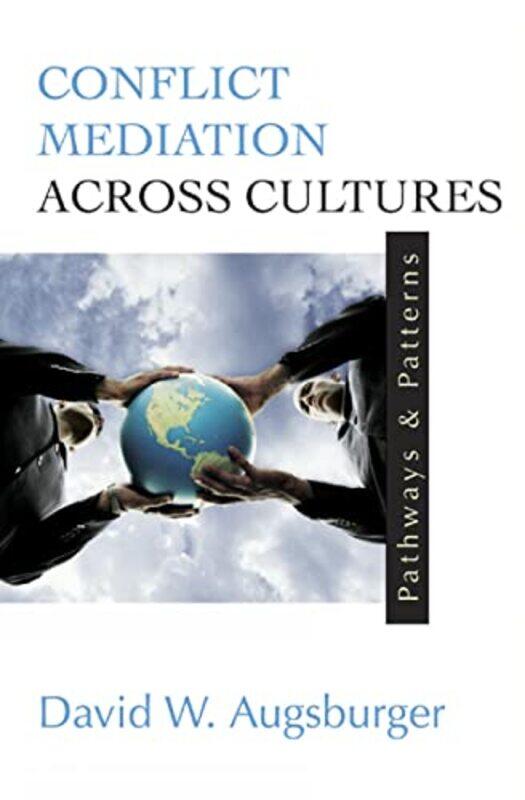 CONFLICT
MEDIATION
ACROSS CULTURES

Pathways & Patterns

David W. Augsburger